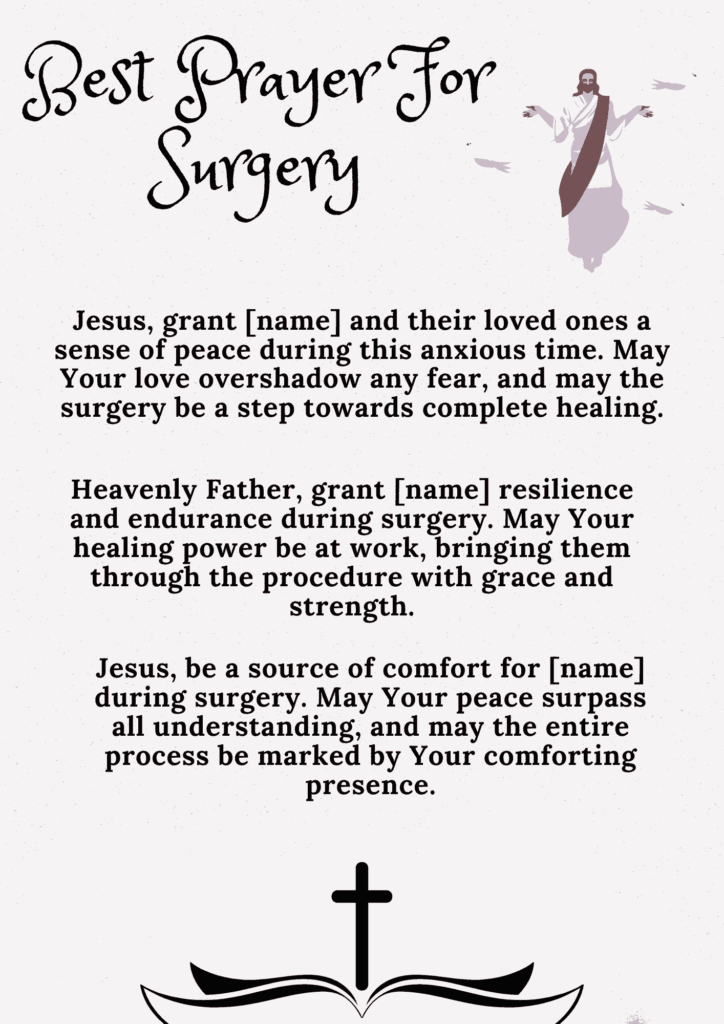 Best Prayer For Surgery

Jesus, grant [name] and their loved ones a sense of peace during this anxious time. May Your love overshadow any fear, and may the surgery be a step towards complete healing.

Heavenly Father, grant [name] resilience and endurance during surgery. May Your healing power be at work, bringing them through the procedure with grace and strength.

Jesus, be a source of comfort for [name] during surgery. May Your peace surpass all understanding, and may the entire process be marked by Your comforting presence.